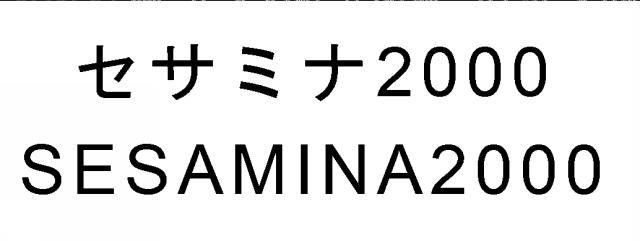 セサミナ2000
SESAMINA2000